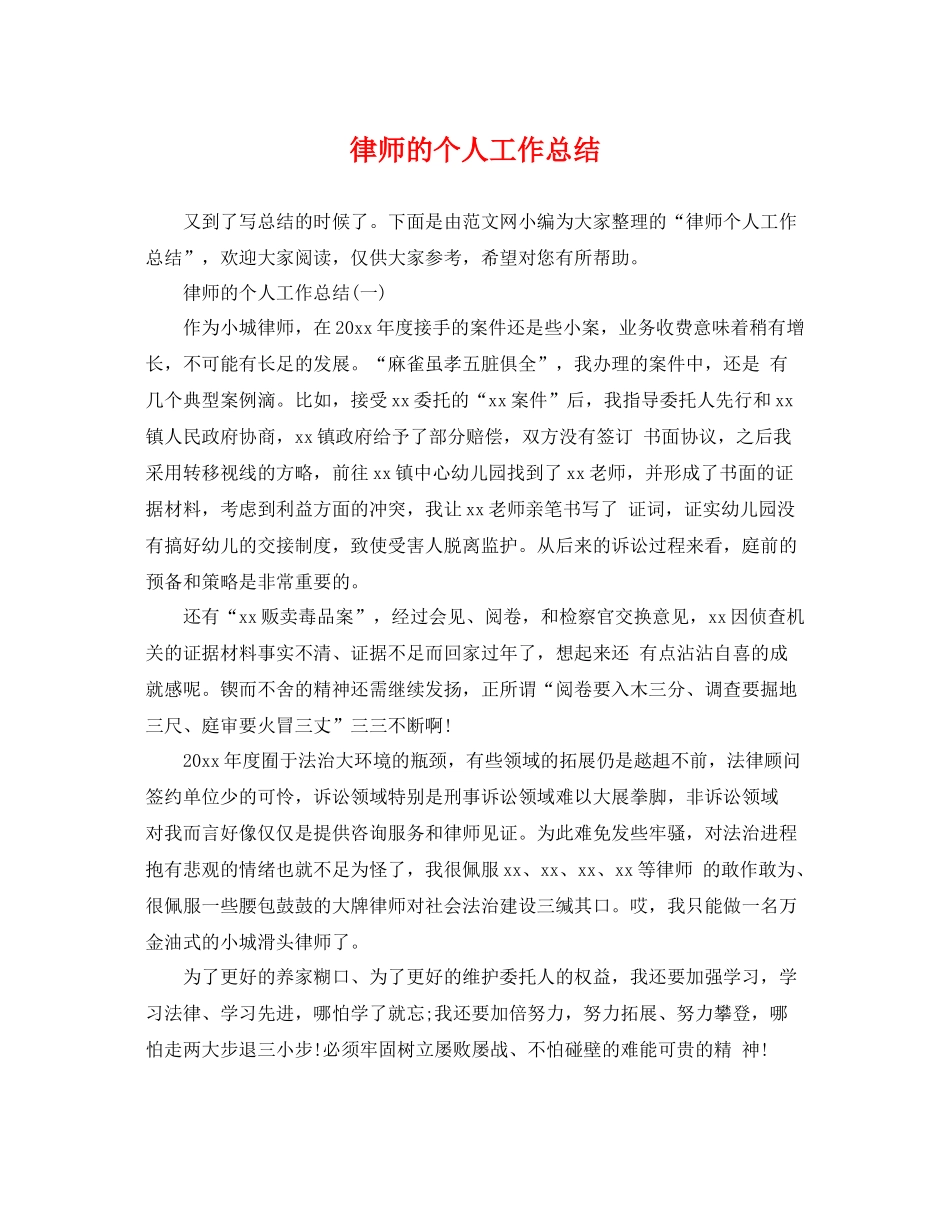 律师的个人工作总结

又到了写总结的时候了。下面是由范文网小编为大家整理的“律师个人工作总结”，欢迎大家阅读，仅供大家参考，希望对您有所帮助。

律师的个人工作总结(一)

作为小城律师，在20xx年度接手的案件还是些小案，业务收费意味着稍有增长，不可能有长足的发展。“麻雀虽孝五脏俱全”，我办理的案件中，还是 有几个典型案例滴。比如，接受xx委托的“xx案件”后，我指导委托人先行和xx镇人民政府协商，xx镇政府给予了部分赔偿，双方没有签订 书面协议，之后我采用转移视线的方略，前往xx镇中心幼儿园找到了xx老师，并形成了书面的证据材料，考虑到利益方面的冲突，我让xx老师亲笔书写了 证词，证实幼儿园没有搞好幼儿的交接制度，致使受害人脱离监护。从后来的诉讼过程来看，庭前的预备和策略是非常重要的。

还有“xx贩卖毒品案”，经过会见、阅卷，和检察官交换意见，xx因侦查机关的证据材料事实不清、证据不足而回家过年了，想起来还 有点沾沾自喜的成就感呢。锲而不舍的精神还需继续发扬，正所谓“阅卷要入木三分、调查要掘地三尺、庭审要火冒三丈”三三不断啊!

20xx年度囿于法治大环境的瓶颈，有些领域的拓展仍是趑趄不前，法律顾问签约单位少的可怜，诉讼领域特别是刑事诉讼领域难以大展拳脚，非诉讼领域对我而言好像仅仅是提供咨询服务和律师见证。为此难免发些牢骚，对法治进程抱有悲观的情绪也就不足为怪了，我很佩服xx、xx、xx、xx等律师 的敢作敢为、很佩服一些腰包鼓鼓的大牌律师对社会法治建设三缄其口。哎，我只能做一名万金油式的小城滑头律师了。

为了更好的养家糊口、为了更好的维护委托人的权益，我还要加强学习，学习法律、学习先进，哪怕学了就忘;我还要加倍努力，努力拓展、努力攀登，哪怕走两大步退三小步!必须牢固树立屡败屡战、不怕碰壁的难能可贵的精 神!